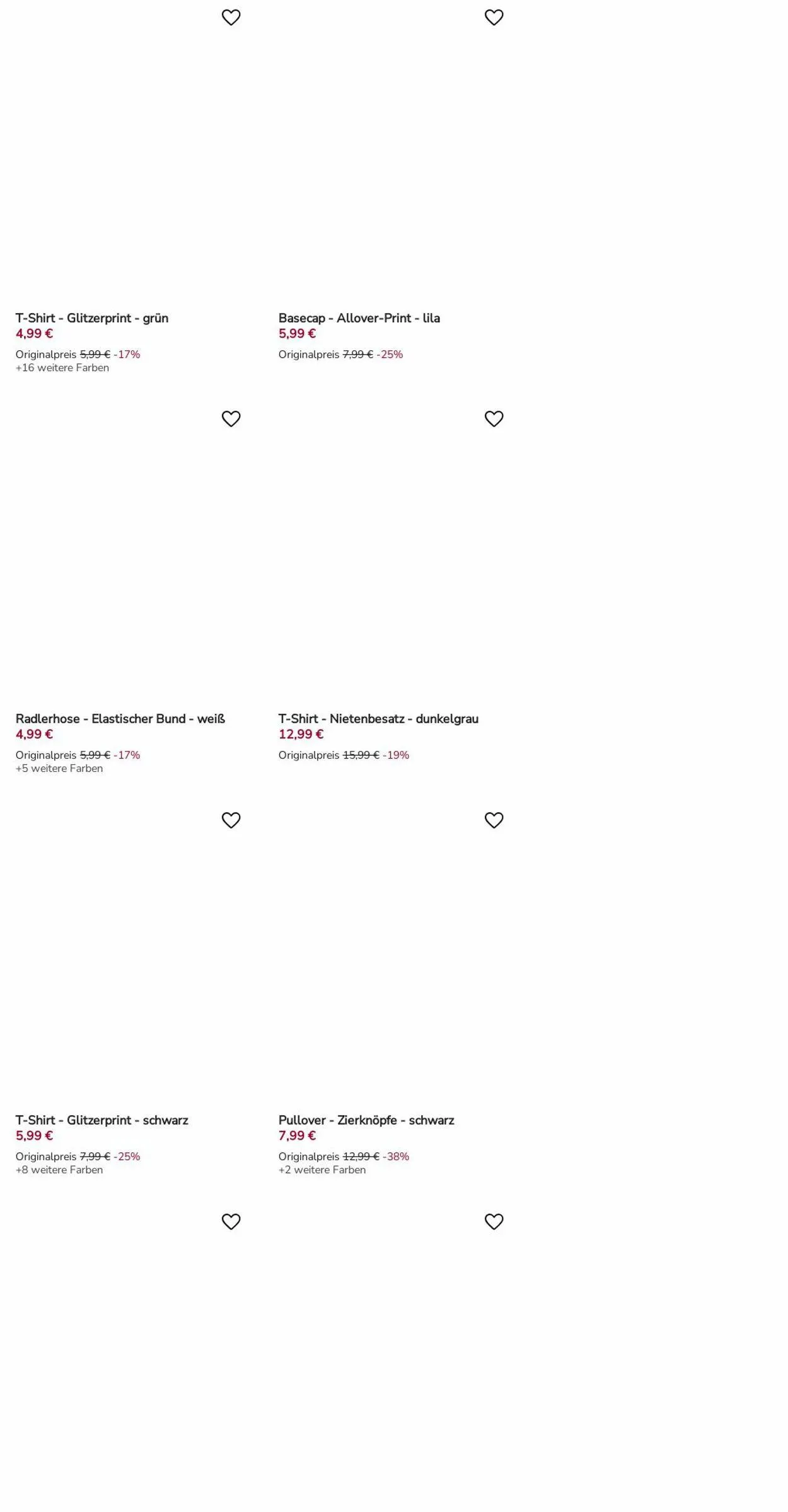 T-Shirt - Glitzerprint - grün
4,99 €
Originalpreis 5,99 € -17%
+16 weitere Farben

Basecap - Allover-Print - lila
5,99 €
Originalpreis 7,99 € -25%

Radlerhose - Elastischer Bund - weiß
4,99 €
Originalpreis 5,99 € -17%
+5 weitere Farben

T-Shirt - Nietenbesatz - dunkelgrau
12,99 €
Originalpreis 15,99 € -19%

T-Shirt - Glitzerprint - schwarz
5,99 €
Originalpreis 7,99 € -25%
+8 weitere Farben

Pullover - Zierknöpfe - schwarz
7,99 €
Originalpreis 12,99 € -38%
+2 weitere Farben